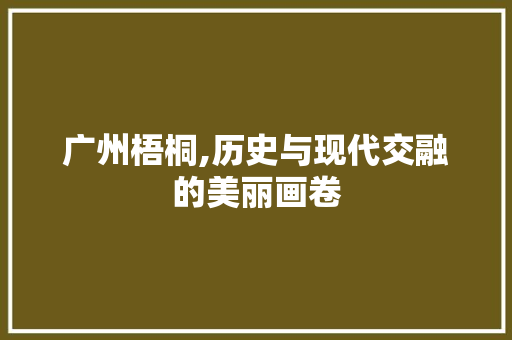 广州梧桐,历史与现代交融的美丽画卷